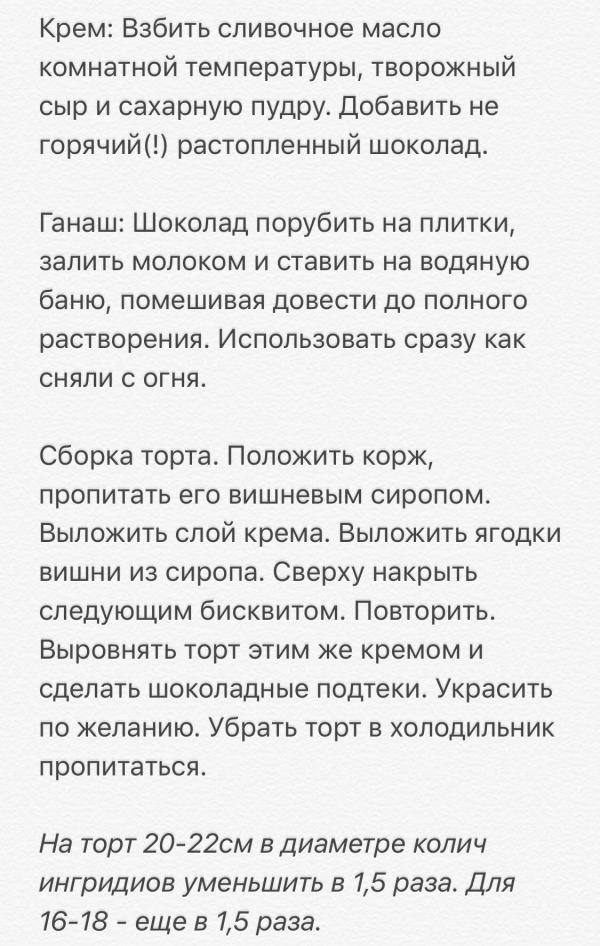 Крем: Взбить сливочное масло комнатной температуры, творожный сыр и сахарную пудру. Добавить не горячий(!) растопленный шоколад.

Ганаш: Шоколад порубить на плитки, залить молоком и ставить на водяную баню, помешивая довести до полного растворения. Использовать сразу как сняли с огня.

Сборка торта. Положить корж, пропитать его вишневым сиропом. Выложить слой крема. Выложить ягодки вишни из сиропа. Сверху накрыть следующим бисквитом. Повторить. Выровнять торт этим же кремом и сделать шоколадные подтеки. Украсить по желанию. Убрать торт в холодильник пропитаться.

На торт 20-22см в диаметре колич ингридиов уменьшить в 1,5 раза. Для 16-18 - еще в 1,5 раза.